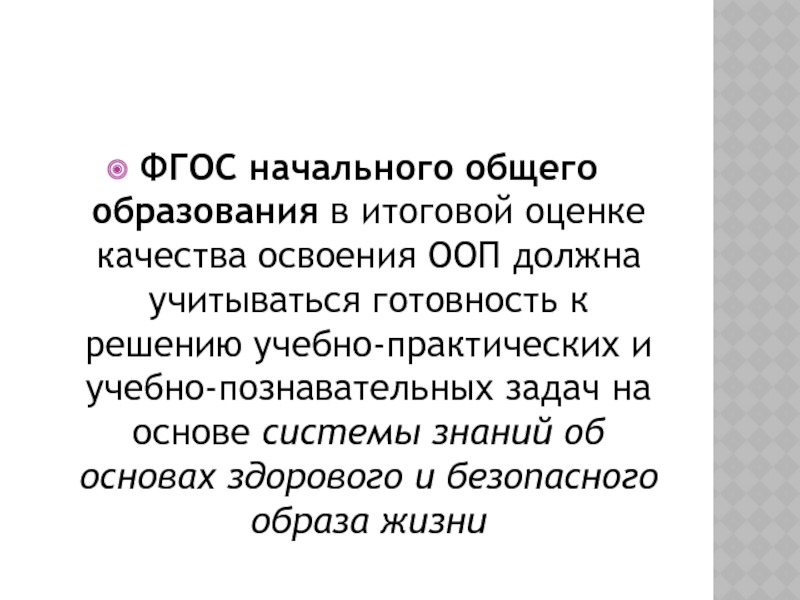 • ФГОС начального общего образования в итоговой оценке качества освоения ООП должна учитываться готовность к решению учебно-практических и учебно-познавательных задач на основе системы знаний об основах здорового и безопасного образа жизни